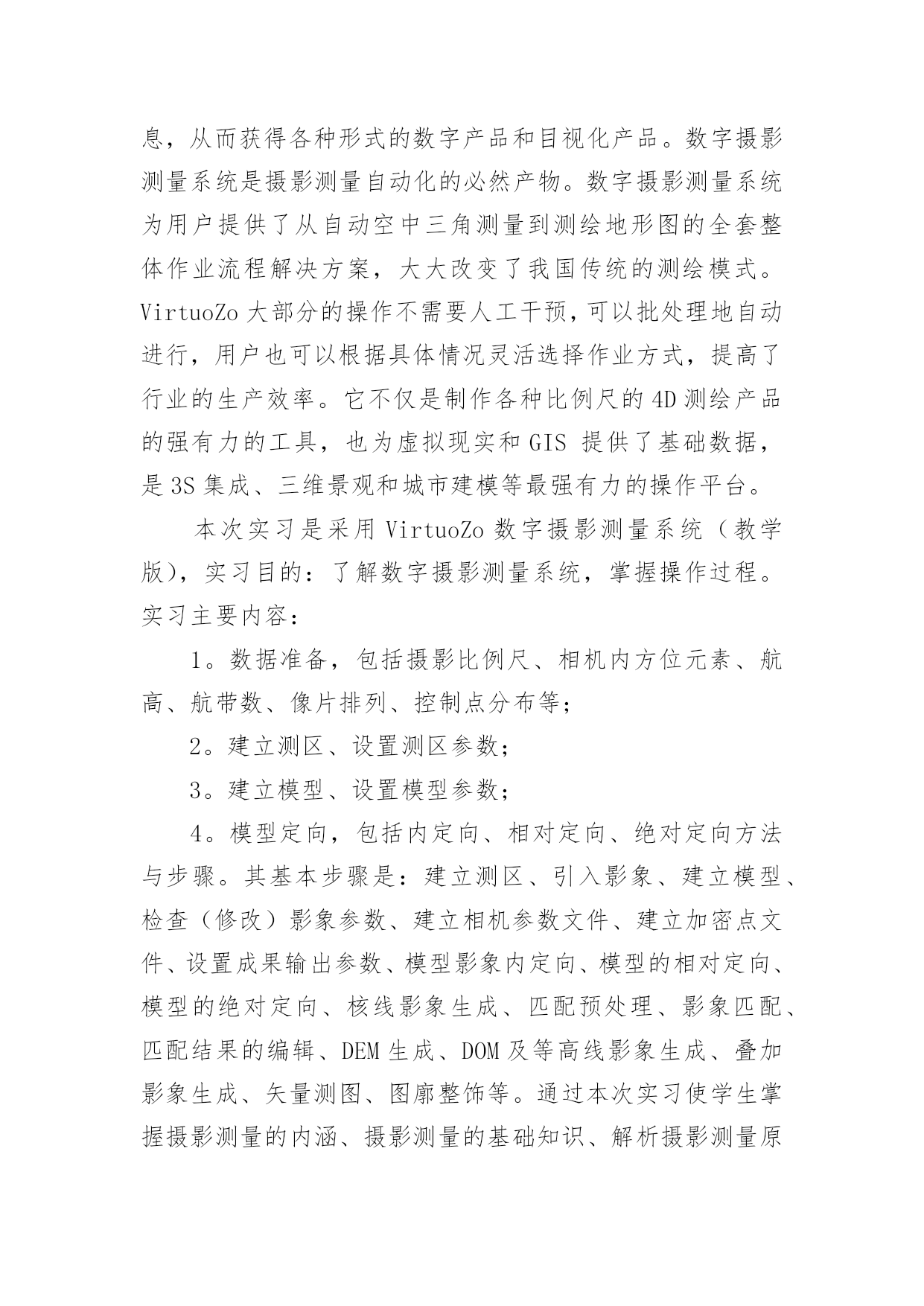 息，从而获得各种形式的数字产品和目视化产品。数字摄影测量系统是摄影测量自动化的必然产物。数字摄影测量系统为用户提供了从自动空中三角测量到测绘地形图的全套整体作业流程解决方案，大大改变了我国传统的测绘模式。VirtuoZo 大部分的操作不需要人工干预，可以批处理地自动进行，用户也可以根据具体情况灵活选择作业方式，提高了行业的生产效率。它不仅是制作各种比例尺的 4D 测绘产品的强有力的工具，也为虚拟现实和 GIS 提供了基础数据，是 3S 集成、三维景观和城市建模等最强有力的操作平台。

本次实习是采用 VirtuoZo 数字摄影测量系统（教学版），实习目的：了解数字摄影测量系统，掌握操作过程。实习主要内容：

1。数据准备，包括摄影比例尺、相机内方位元素、航高、航带数、像片排列、控制点分布等；

2。建立测区、设置测区参数；

3。建立模型、设置模型参数；

4。模型定向，包括内定向、相对定向、绝对定向方法与步骤。其基本步骤是：建立测区、引入影象、建立模型、检查（修改）影象参数、建立相机参数文件、建立加密点文件、设置成果输出参数、模型影象内定向、模型的相对定向、模型的绝对定向、核线影象生成、匹配预处理、影象匹配、匹配结果的编辑、DEM 生成、DOM 及等高线影象生成、叠加影象生成、矢量测图、图廓整饰等。通过本次实习使学生掌握摄影测量的内涵、摄影测量的基础知识、解析摄影测量原